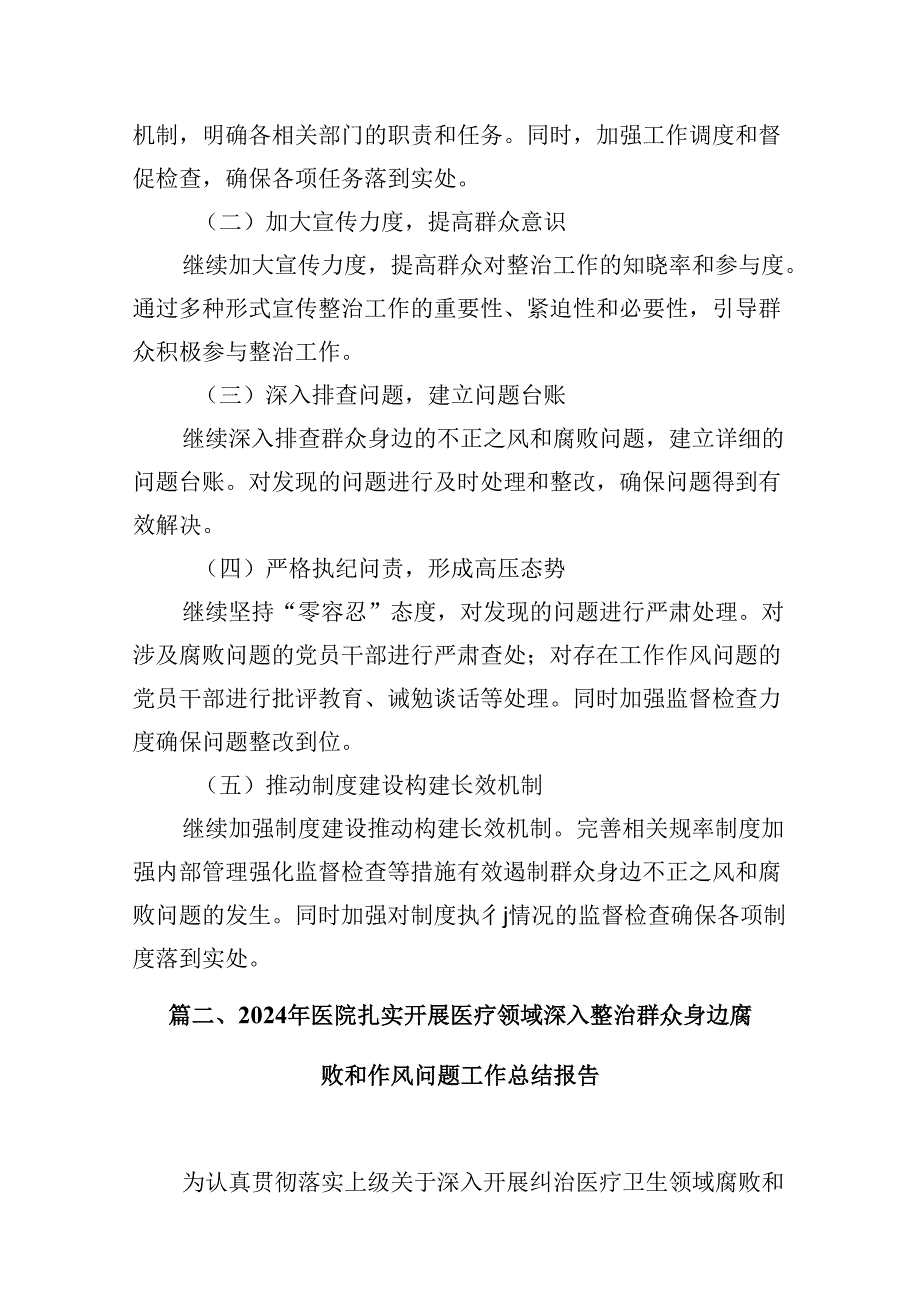 机制，明确各相关部门的职责和任务。同时，加强工作调度和督促检查，确保各项任务落到实处。

（二）加大宣传力度，提高群众意识

继续加大宣传力度，提高群众对整治工作的知晓率和参与度。通过多种形式宣传整治工作的重要性、紧迫性和必要性，引导群众积极参与整治工作。

（三）深入排查问题，建立问题台账

继续深入排查群众身边的不正之风和腐败问题，建立详细的问题台账。对发现的问题进行及时处理和整改，确保问题得到有效解决。

（四）严格执纪问责，形成高压态势

继续坚持“零容忍”态度，对发现的问题进行严肃处理。对涉及腐败问题的党员干部进行严肃查处；对存在工作作风问题的党员干部进行批评教育、诫勉谈话等处理。同时加强监督检查力度确保问题整改到位。

（五）推动制度建设构建长效机制

继续加强制度建设推动构建长效机制。完善相关规率制度加强内部管理强化监督检查等措施有效遏制群众身边不正之风和腐败问题的发生。同时加强对制度执彳j情况的监督检查确保各项制度落到实处。

篇二、2024年医院扎实开展医疗领域深入整治群众身边腐败和作风问题工作总结报告

为认真贯彻落实上级关于深入开展纠治医疗卫生领域腐败和